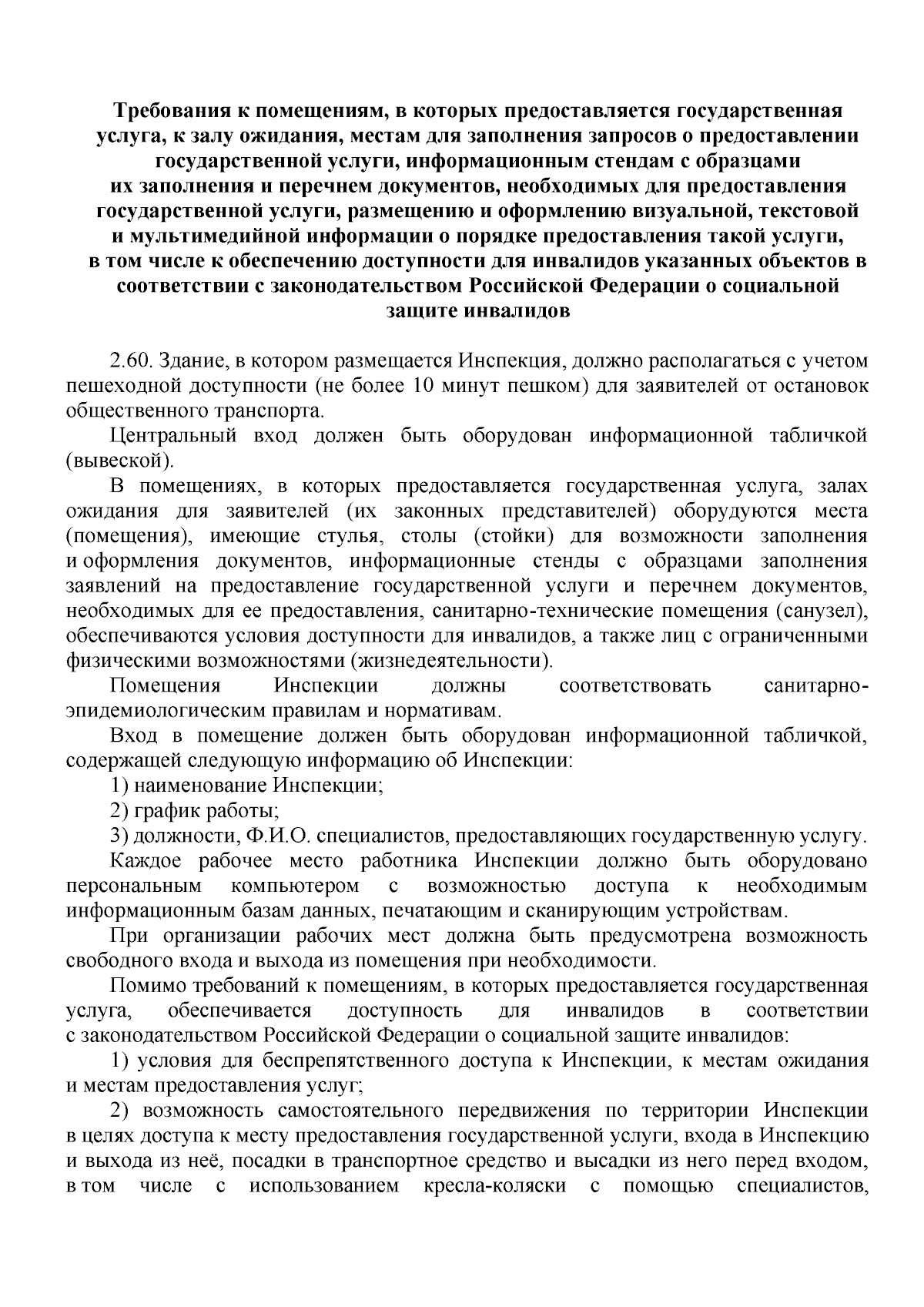 Требования к помещениям, в которых предоставляется государственная услуга, к залу ожидания, местам для заполнения запросов о предоставлении государственной услуги, информационным стендам с образцами их заполнения и перечнем документов, необходимых для предоставления государственной услуги, размещению и оформлению визуальной, текстовой и мультимедийной информации о порядке предоставления такой услуги, в том числе к обеспечению доступности для инвалидов указанных объектов в соответствии с законодательством Российской Федерации о социальной защите инвалидов

2.60. Здание, в котором размещается Инспекция, должно располагаться с учетом пешеходной доступности (не более 10 минут пешком) для заявителей от остановок общественного транспорта.

Центральный вход должен быть оборудован информационной табличкой (вывеской).

В помещениях, в которых предоставляется государственная услуга, залах ожидания для заявителей (их законных представителей) оборудуются места (помещения), имеющие стулья, столы (стойки) для возможности заполнения и оформления документов, информационные стенды с образцами заполнения заявлений на предоставление государственной услуги и перечнем документов, необходимых для ее предоставления, санитарно-технические помещения (санузел), обеспечиваются условия доступности для инвалидов, а также лиц с ограниченными физическими возможностями (жизнедеятельности).

Помещения Инспекции должны соответствовать санитарно-эпидемиологическим правилам и нормативам.

Вход в помещение должен быть оборудован информационной табличкой, содержащей следующую информацию об Инспекции:

1) наименование Инспекции;

2) график работы;

3) должности, Ф.И.О. специалистов, предоставляющих государственную услугу.

Каждое рабочее место работника Инспекции должно быть оборудовано персональным компьютером с возможностью доступа к необходимым информационным базам данных, печатающим и сканирующим устройствам.

При организации рабочих мест должна быть предусмотрена возможность свободного входа и выхода из помещения при необходимости.

Помимо требований к помещениям, в которых предоставляется государственная услуга, обеспечивается доступность для инвалидов в соответствии с законодательством Российской Федерации о социальной защите инвалидов:

1) условия для беспрепятственного доступа к Инспекции, к местам ожидания и местам предоставления услуг;

2) возможность самостоятельного передвижения по территории Инспекции в целях доступа к месту предоставления государственной услуги, входа в Инспекцию и выхода из неё, посадки в транспортное средство и высадки из него перед входом, в том числе с использованием кресла-коляски с помощью специалистов,